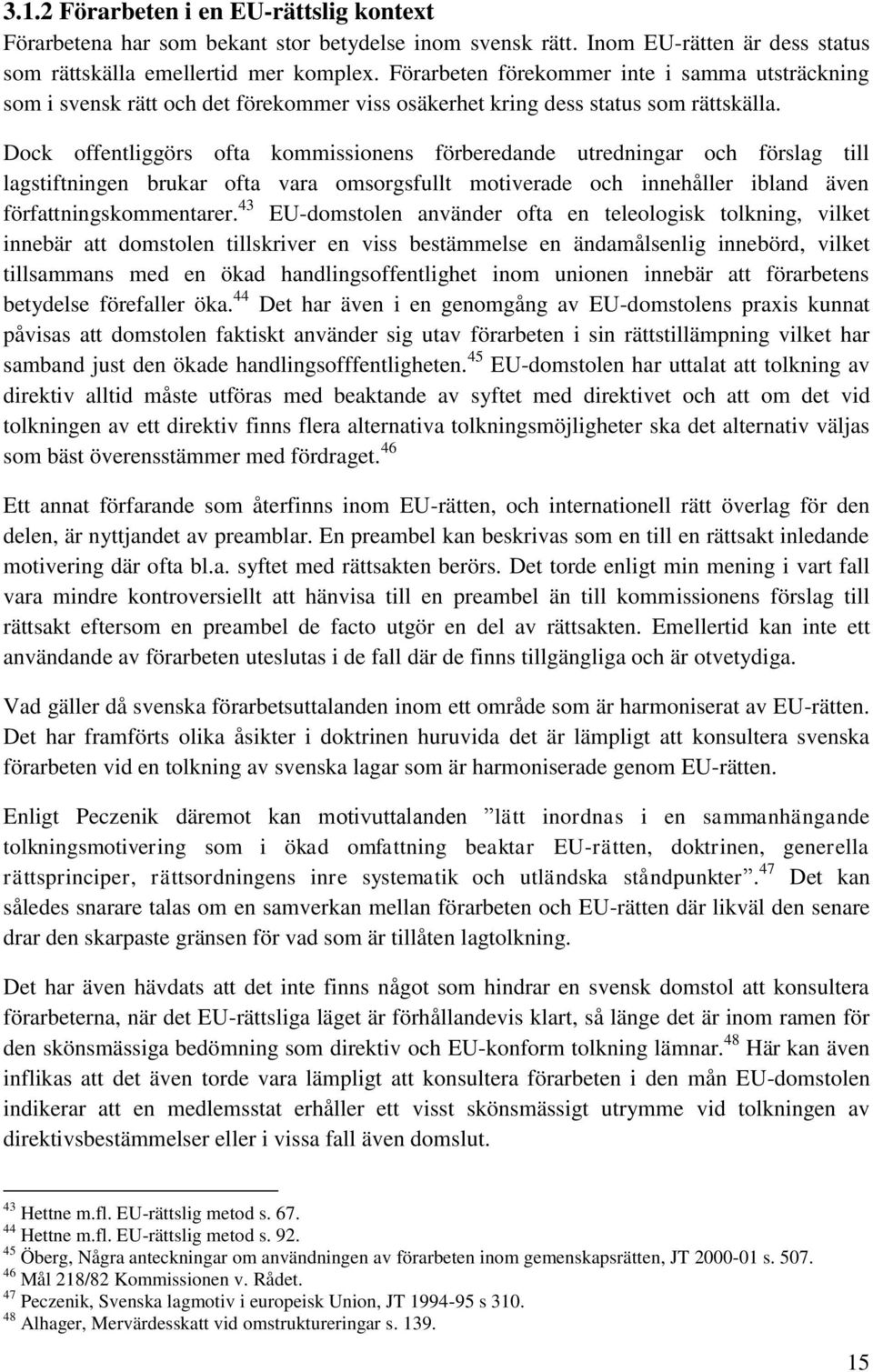 3.1.2 Förarbeten i en EU-rättslig kontext

Förarbetena har som bekant stor betydelse inom svensk rätt. Inom EU-rätten är dess status som rättskälla emellertid mer komplex. Förarbeten förekommer inte i samma utsträckning som i svensk rätt och det förekommer viss osäkerhet kring dess status som rättskälla. Dock offentliggörs ofta kommissionens förberedande utredningar och förslag till lagstiftningen brukar ofta vara omsorgsfullt motiverade och innehåller ibland även författningskommentarer.$^{43}$ EU-domstolen använder ofta en teleologisk tolkning, vilket innebär att domstolen tillskriver en viss bestämmelse en ändamålsenlig innebörd, vilket tillsammans med en ökad handlingsoffentlighet inom unionen innebär att förarbetens betydelse förefaller öka.$^{44}$ Det har även i en genomgång av EU-domstolens praxis kunnat påvisas att domstolen faktiskt använder sig utav förarbeten i sin rättstillämpning vilket har samband just den ökade handlingsofffentligheten.$^{45}$ EU-domstolen har uttalat att tolkning av direktiv alltid måste utföras med beaktande av syftet med direktivet och att om det vid tolkningen av ett direktiv finns flera alternativa tolkningsmöjligheter ska det alternativ väljas som bäst överensstämmer med fördraget.$^{46}$

Ett annat förfarande som återfinns inom EU-rätten, och internationell rätt överlag för den delen, är nyttjandet av preamblar. En preambel kan beskrivas som en till en rättsakt inledande motivering där ofta bl.a. syftet med rättsakten berörs. Det torde enligt min mening i vart fall vara mindre kontroversiellt att hänvisa till en preambel än till kommissionens förslag till rättsakt eftersom en preambel de facto utgör en del av rättsakten. Emellertid kan inte ett användande av förarbeten uteslutas i de fall där de finns tillgängliga och är otvetydiga.

Vad gäller då svenska förarbetsuttalanden inom ett område som är harmoniserat av EU-rätten. Det har framförts olika åsikter i doktrinen huruvida det är lämpligt att konsultera svenska förarbeten vid en tolkning av svenska lagar som är harmoniserade genom EU-rätten.

Enligt Peczenik däremot kan motivuttalanden ”lätt inordnas i en sammanhängande tolkningsmotivering som i ökad omfattning beaktar EU-rätten, doktrinen, generella rättsprinciper, rättsordningens inre systematik och utländska ståndpunkter”.$^{47}$ Det kan således snarare talas om en samverkan mellan förarbeten och EU-rätten där likväl den senare drar den skarpaste gränsen för vad som är tillåten lagtolkning.

Det har även hävdats att det inte finns något som hindrar en svensk domstol att konsultera förarbeterna, när det EU-rättsliga läget är förhållandevis klart, så länge det är inom ramen för den skönsmässiga bedömning som direktiv och EU-konform tolkning lämnar.$^{48}$ Här kan även inflikas att det även torde vara lämpligt att konsultera förarbeten i den mån EU-domstolen indikerar att en medlemsstat erhåller ett visst skönsmässigt utrymme vid tolkningen av direktivsbestämmelser eller i vissa fall även domslut.

$^{43}$ Hettne m.fl. EU-rättslig metod s. 67.
$^{44}$ Hettne m.fl. EU-rättslig metod s. 92.
$^{45}$ Öberg, Några anteckningar om användningen av förarbeten inom gemenskapsrätten, JT 2000-01 s. 507.
$^{46}$ Mål 218/82 Kommissionen v. Rådet.
$^{47}$ Peczenik, Svenska lagmotiv i europeisk Union, JT 1994-95 s 310.
$^{48}$ Alhager, Mervärdesskatt vid omstruktureringar s. 139.

15